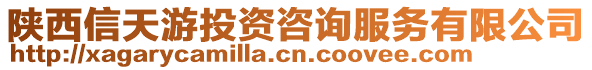 陕西信天游投资咨询服务有限公司
http://xagarycamilla.cn.coovee.com